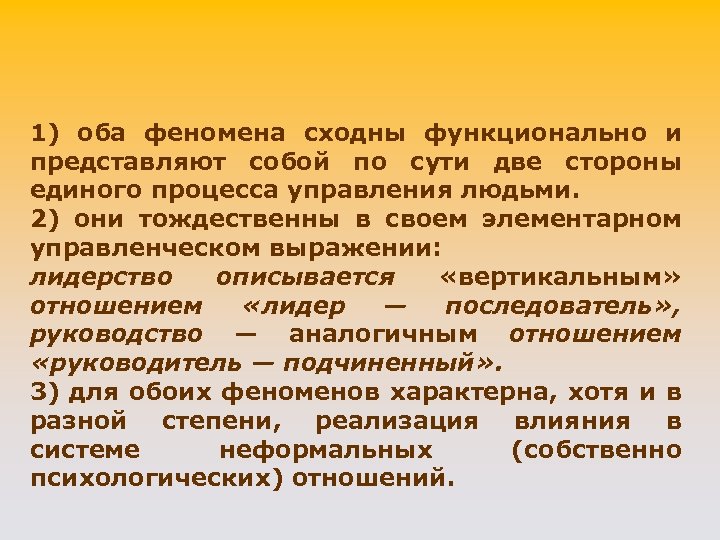 1) оба феномена сходны функционально и представляют собой по сути две стороны единого процесса управления людьми.
2) они тождественны в своем элементарном управленческом выражении:
лидерство описывается «вертикальным» отношением «лидер — последователь», руководство — аналогичным отношением «руководитель — подчиненный».
3) для обоих феноменов характерна, хотя и в разной степени, реализация влияния в системе неформальных (собственно психологических) отношений.